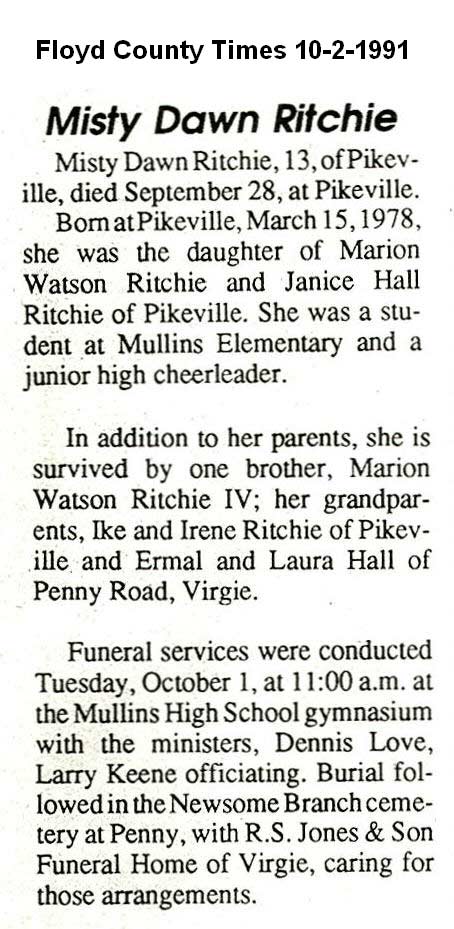 Floyd County Times 10-2-1991

Misty Dawn Ritchie

Misty Dawn Ritchie, 13, of Pikeville, died September 28, at Pikeville.

Born at Pikeville, March 15, 1978, she was the daughter of Marion Watson Ritchie and Janice Hall Ritchie of Pikeville. She was a student at Mullins Elementary and a junior high cheerleader.

In addition to her parents, she is survived by one brother, Marion Watson Ritchie IV; her grandparents, Ike and Irene Ritchie of Pikeville and Ermal and Laura Hall of Penny Road, Virgie.

Funeral services were conducted Tuesday, October 1, at 11:00 a.m. at the Mullins High School gymnasium with the ministers, Dennis Love, Larry Keene officiating. Burial followed in the Newsome Branch cemetery at Penny, with R.S. Jones & Son Funeral Home of Virgie, caring for those arrangements.